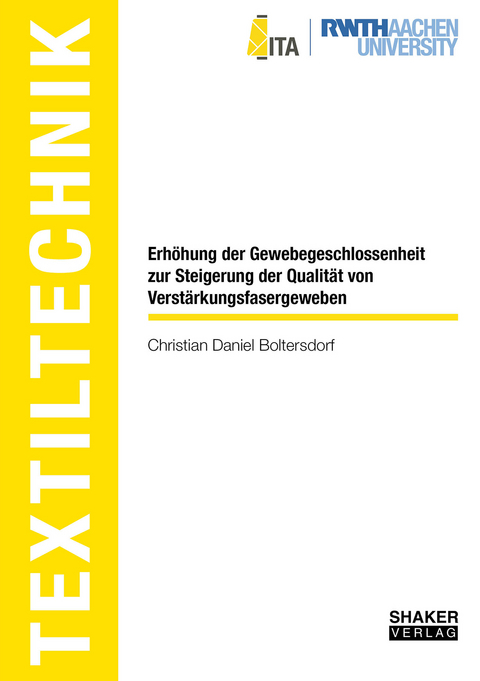 TEXTILTECHNIK

ITA

RWTHAACHEN UNIVERSITY

Erhöhung der Gewebegeschlossenheit zur Steigerung der Qualität von Verstärkungsfasergeweben

Christian Daniel Boltersdorf

SHAKER VERLAG